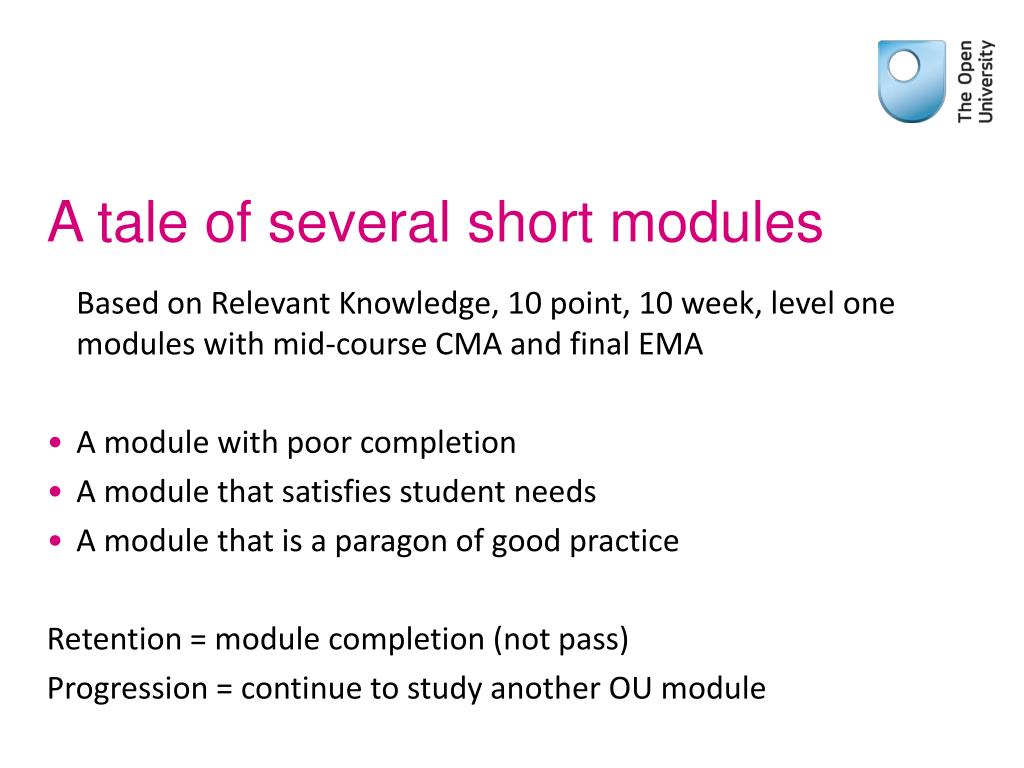 The Open University

A tale of several short modules

Based on Relevant Knowledge, 10 point, 10 week, level one modules with mid-course CMA and final EMA

• A module with poor completion
• A module that satisfies student needs
• A module that is a paragon of good practice

Retention = module completion (not pass)
Progression = continue to study another OU module